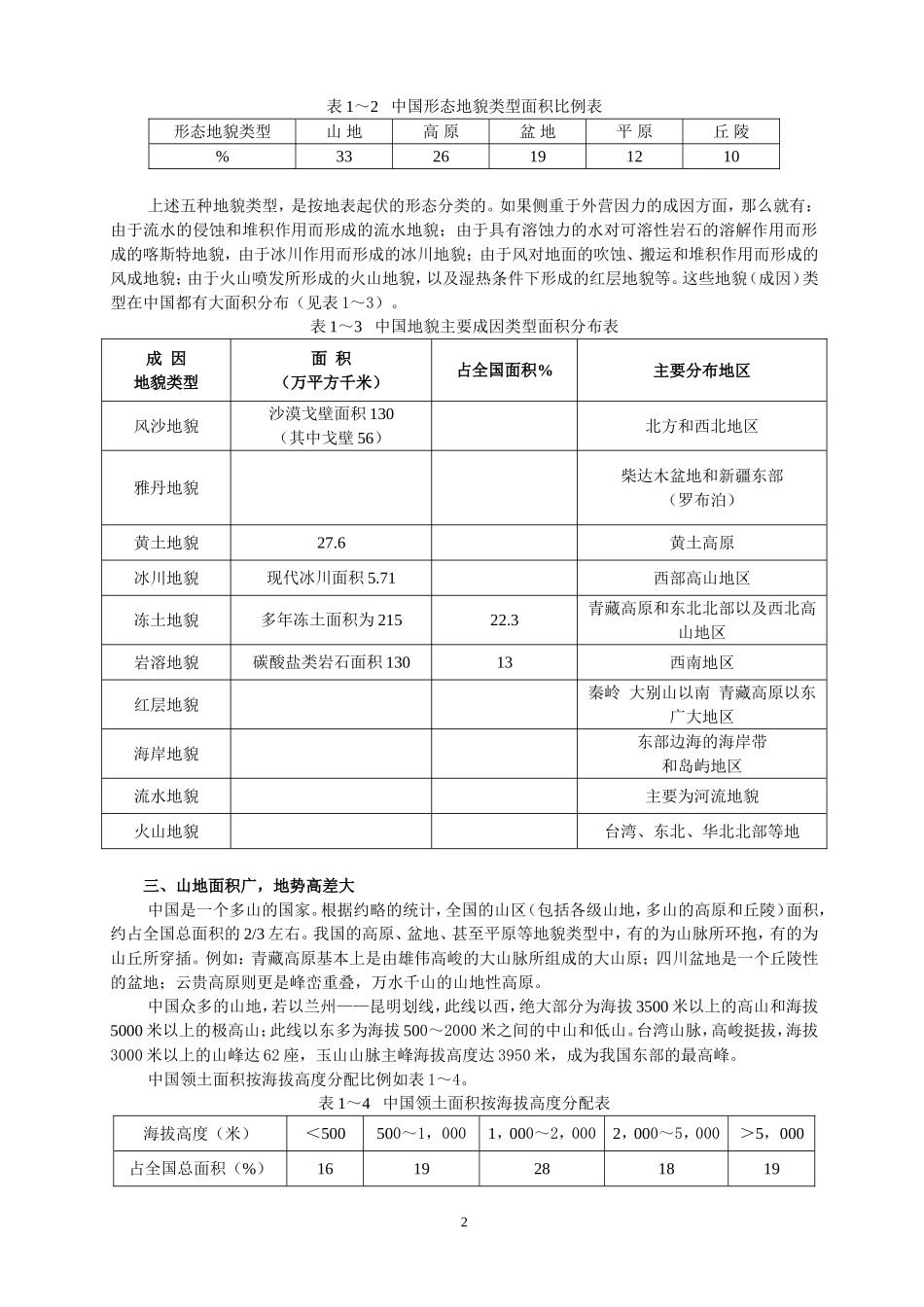 表 1～2 中国形态地貌类型面积比例表

| 形态地貌类型 | 山 地 | 高 原 | 盆 地 | 平 原 | 丘 陵 |
|---|---|---|---|---|---|
| % | 33 | 26 | 19 | 12 | 10 |

上述五种地貌类型，是按地表起伏的形态分类的。如果侧重于外营因力的成因方面，那么就有：由于流水的侵蚀和堆积作用而形成的流水地貌；由于具有溶蚀力的水对可溶性岩石的溶解作用而形成的喀斯特地貌，由于冰川作用而形成的冰川地貌；由于风对地面的吹蚀、搬运和堆积作用而形成的风成地貌；由于火山喷发所形成的火山地貌，以及湿热条件下形成的红层地貌等。这些地貌（成因）类型在中国都有大面积分布（见表 1～3）。

表 1～3 中国地貌主要成因类型面积分布表

| 成 因 地貌类型 | 面 积 （万平方千米） | 占全国面积% | 主要分布地区 |
|---|---|---|---|
| 风沙地貌 | 沙漠戈壁面积 130 （其中戈壁 56） | | 北方和西北地区 |
| 雅丹地貌 | | | 柴达木盆地和新疆东部 （罗布泊） |
| 黄土地貌 | 27.6 | | 黄土高原 |
| 冰川地貌 | 现代冰川面积 5.71 | | 西部高山地区 |
| 冻土地貌 | 多年冻土面积为 215 | 22.3 | 青藏高原和东北北部以及西北高山地区 |
| 岩溶地貌 | 碳酸盐类岩石面积 130 | 13 | 西南地区 |
| 红层地貌 | | | 秦岭 大别山以南 青藏高原以东广大地区 |
| 海岸地貌 | | | 东部边海的海岸带 和岛屿地区 |
| 流水地貌 | | | 主要为河流地貌 |
| 火山地貌 | | | 台湾、东北、华北北部等地 |

三、山地面积广，地势高差大

中国是一个多山的国家。根据约略的统计，全国的山区（包括各级山地，多山的高原和丘陵）面积，约占全国总面积的 2/3 左右。我国的高原、盆地、甚至平原等地貌类型中，有的为山脉所环抱，有的为山丘所穿插。例如：青藏高原基本上是由雄伟高峻的大山脉所组成的大山原；四川盆地是一个丘陵性的盆地；云贵高原则更是峰峦重叠，万水千山的山地性高原。

中国众多的山地，若以兰州——昆明划线，此线以西，绝大部分为海拔 3500 米以上的高山和海拔 5000 米以上的极高山；此线以东多为海拔 500～2000 米之间的中山和低山。台湾山脉，高峻挺拔，海拔 3000 米以上的山峰达 62 座，玉山山脉主峰海拔高度达 3950 米，成为我国东部的最高峰。

中国领土面积按海拔高度分配比例如表 1～4。

表 1～4 中国领土面积按海拔高度分配表

| 海拔高度（米） | ＜500 | 500～1，000 | 1，000～2，000 | 2，000～5，000 | ＞5，000 |
|---|---|---|---|---|---|
| 占全国总面积（%） | 16 | 19 | 28 | 18 | 19 |

2